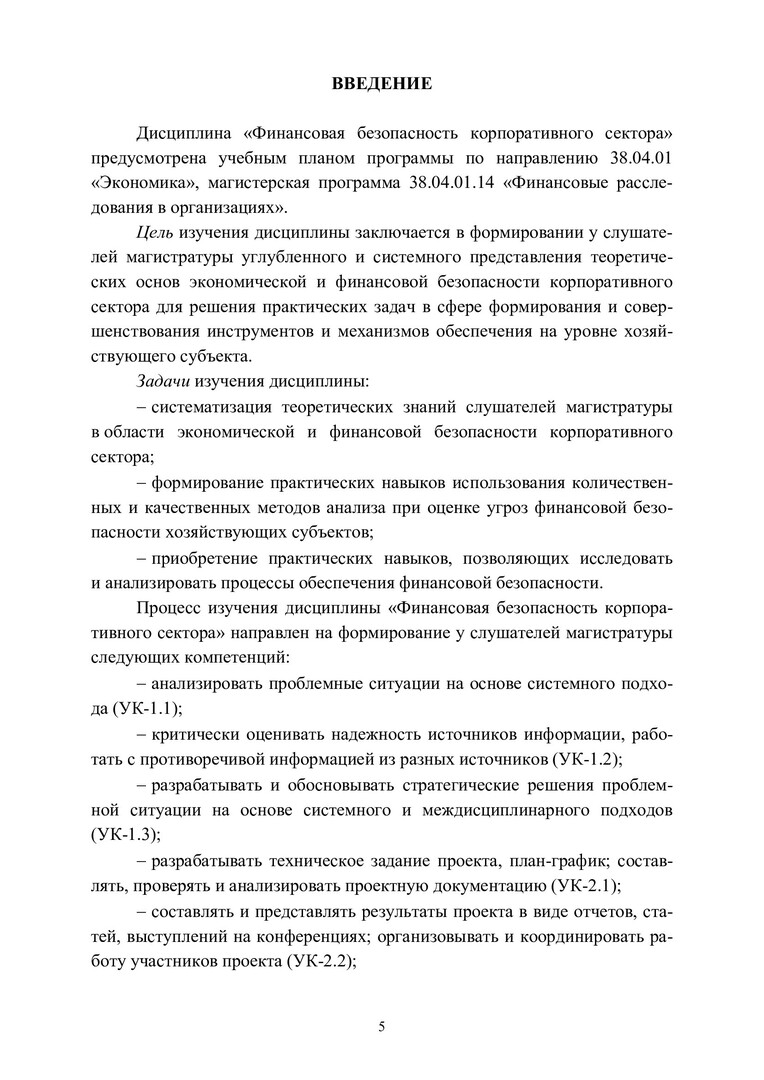 ВВЕДЕНИЕ

Дисциплина «Финансовая безопасность корпоративного сектора» предусмотрена учебным планом программы по направлению 38.04.01 «Экономика», магистерская программа 38.04.01.14 «Финансовые расследования в организациях».

Цель изучения дисциплины заключается в формировании у слушателей магистратуры углубленного и системного представления теоретических основ экономической и финансовой безопасности корпоративного сектора для решения практических задач в сфере формирования и совершенствования инструментов и механизмов обеспечения на уровне хозяйствующего субъекта.

Задачи изучения дисциплины:

– систематизация теоретических знаний слушателей магистратуры в области экономической и финансовой безопасности корпоративного сектора;

– формирование практических навыков использования количественных и качественных методов анализа при оценке угроз финансовой безопасности хозяйствующих субъектов;

– приобретение практических навыков, позволяющих исследовать и анализировать процессы обеспечения финансовой безопасности.

Процесс изучения дисциплины «Финансовая безопасность корпоративного сектора» направлен на формирование у слушателей магистратуры следующих компетенций:

– анализировать проблемные ситуации на основе системного подхода (УК-1.1);

– критически оценивать надежность источников информации, работать с противоречивой информацией из разных источников (УК-1.2);

– разрабатывать и обосновывать стратегические решения проблемной ситуации на основе системного и междисциплинарного подходов (УК-1.3);

– разрабатывать техническое задание проекта, план-график; составлять, проверять и анализировать проектную документацию (УК-2.1);

– составлять и представлять результаты проекта в виде отчетов, статей, выступлений на конференциях; организовывать и координировать работу участников проекта (УК-2.2);

5